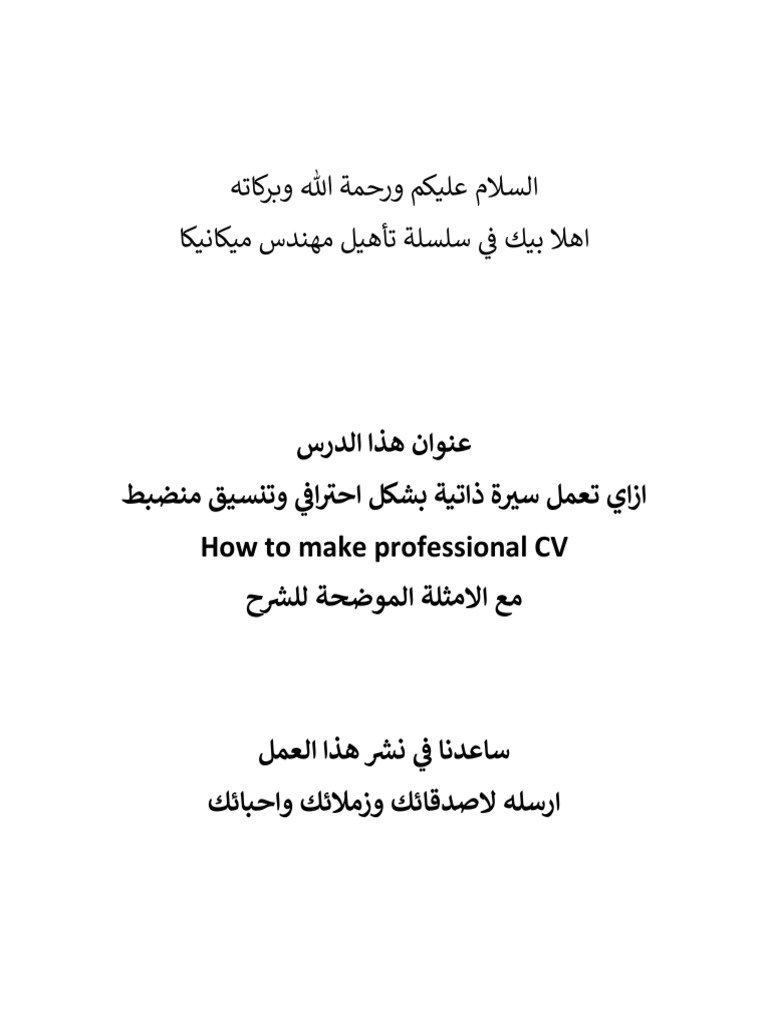 السلام عليكم ورحمة الله وبركاته
اهلا بيك في سلسلة تأهيل مهندس ميكانيكا

عنوان هذا الدرس
ازاي تعمل سيرة ذاتية بشكل احترافي وتنسيق منضبط
How to make professional CV
مع الامثلة الموضحة للشرح

ساعدنا في نشر هذا العمل
ارسله لاصدقائك وزملائك واحبائك